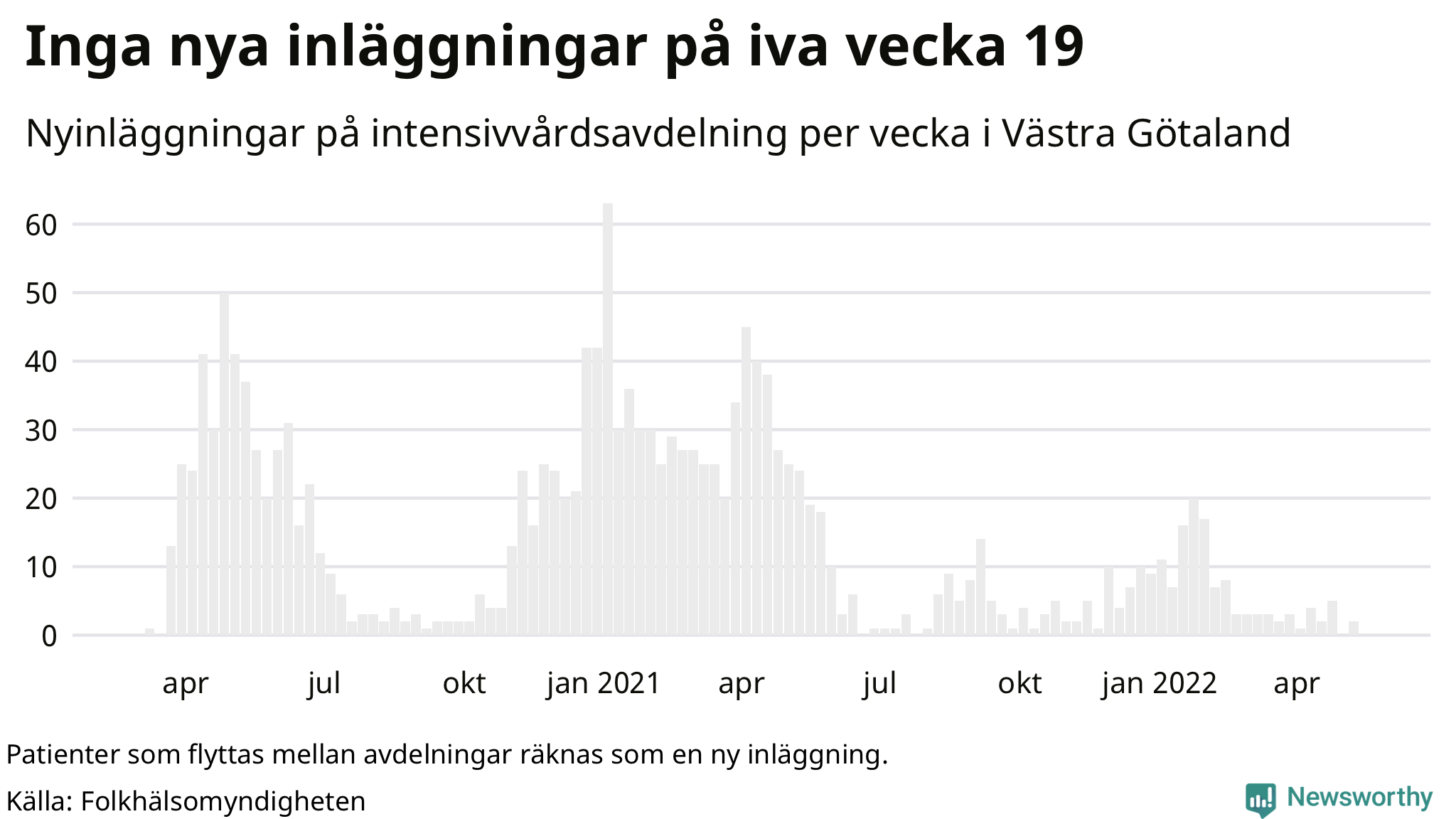 Inga nya inläggningar på iva vecka 19

Nyinläggningar på intensivvårdsavdelning per vecka i Västra Götaland

60
50
40
30
20
10
0

apr
jul
okt
jan 2021
apr
jul
okt
jan 2022
apr

Patienter som flyttas mellan avdelningar räknas som en ny inläggning.

Källa: Folkhälsomyndigheten

Newsworthy